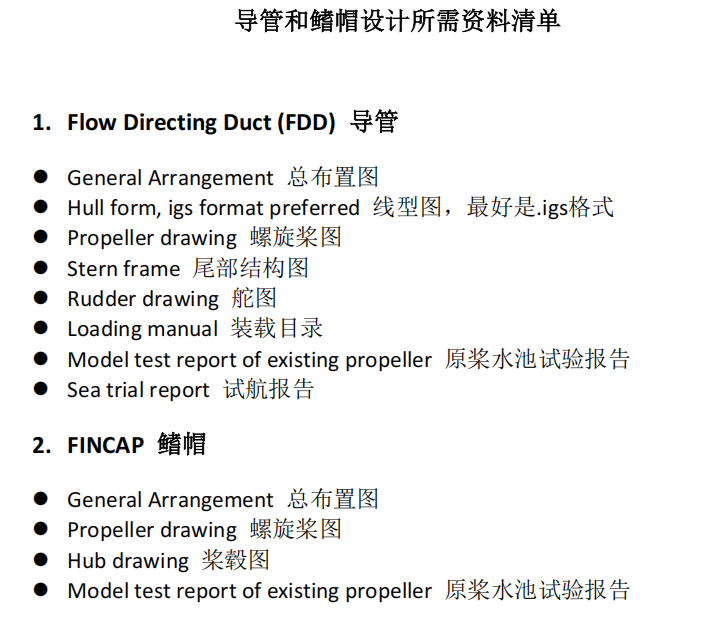 导管和鳍帽设计所需资料清单

1. Flow Directing Duct (FDD) 导管

● General Arrangement 总布置图
● Hull form, igs format preferred 线型图，最好是.igs格式
● Propeller drawing 螺旋桨图
● Stern frame 尾部结构图
● Rudder drawing 舵图
● Loading manual 装载目录
● Model test report of existing propeller 原桨水池试验报告
● Sea trial report 试航报告

2. FINCAP 鳍帽

● General Arrangement 总布置图
● Propeller drawing 螺旋桨图
● Hub drawing 桨毂图
● Model test report of existing propeller 原桨水池试验报告